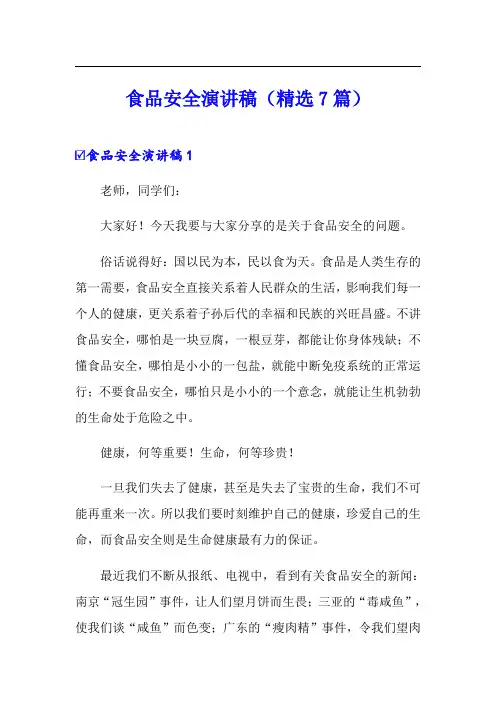 食品安全演讲稿（精选7篇）

☑食品安全演讲稿1

老师，同学们：

大家好！今天我要与大家分享的是关于食品安全的问题。

俗话说得好：国以民为本，民以食为天。食品是人类生存的第一需要，食品安全直接关系着人民群众的生活，影响我们每一个人的健康，更关系着子孙后代的幸福和民族的兴旺昌盛。不讲食品安全，哪怕是一块豆腐，一根豆芽，都能让你身体残缺；不懂食品安全，哪怕是小小的一包盐，就能中断免疫系统的正常运行；不要食品安全，哪怕只是小小的一个意念，就能让生机勃勃的生命处于危险之中。

健康，何等重要！生命，何等珍贵！

一旦我们失去了健康，甚至是失去了宝贵的生命，我们不可能再重来一次。所以我们要时刻维护自己的健康，珍爱自己的生命，而食品安全则是生命健康最有力的保证。

最近我们不断从报纸、电视中，看到有关食品安全的新闻：南京“冠生园”事件，让人们望月饼而生畏；三亚的“毒咸鱼”，使我们谈“咸鱼”而色变；广东的“瘦肉精”事件，令我们望肉